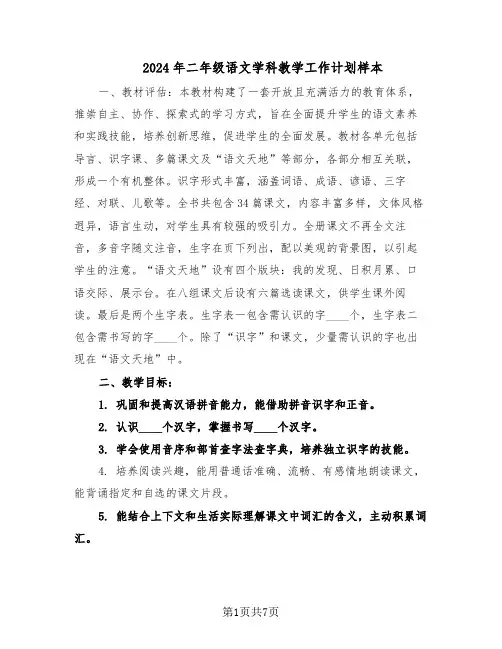 2024年二年级语文学科教学工作计划样本

一、教材评估：本教材构建了一套开放且充满活力的教育体系，推崇自主、协作、探索式的学习方式，旨在全面提升学生的语文素养和实践技能，培养创新思维，促进学生的全面发展。教材各单元包括导言、识字课、多篇课文及“语文天地”等部分，各部分相互关联，形成一个有机整体。识字形式丰富，涵盖词语、成语、谚语、三字经、对联、儿歌等。全书共包含34篇课文，内容丰富多样，文体风格迥异，语言生动，对学生具有较强的吸引力。全册课文不再全文注音，多音字随文注音，生字在页下列出，配以美观的背景图，以引起学生的注意。“语文天地”设有四个版块：我的发现、日积月累、口语交际、展示台。在八组课文后设有六篇选读课文，供学生课外阅读。最后是两个生字表。生字表一包含需认识的字____个，生字表二包含需书写的字____个。除了“识字”和课文，少量需认识的字也出现在“语文天地”中。

二、教学目标：

1. 巩固和提高汉语拼音能力，能借助拼音识字和正音。

2. 认识____个汉字，掌握书写____个汉字。

3. 学会使用音序和部首查字法查字典，培养独立识字的技能。

4. 培养阅读兴趣，能用普通话准确、流畅、有感情地朗读课文，能背诵指定和自选的课文片段。

5. 能结合上下文和生活实际理解课文中词汇的含义，主动积累词汇。

第1页共7页